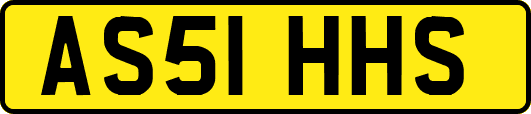 AS51 HHS